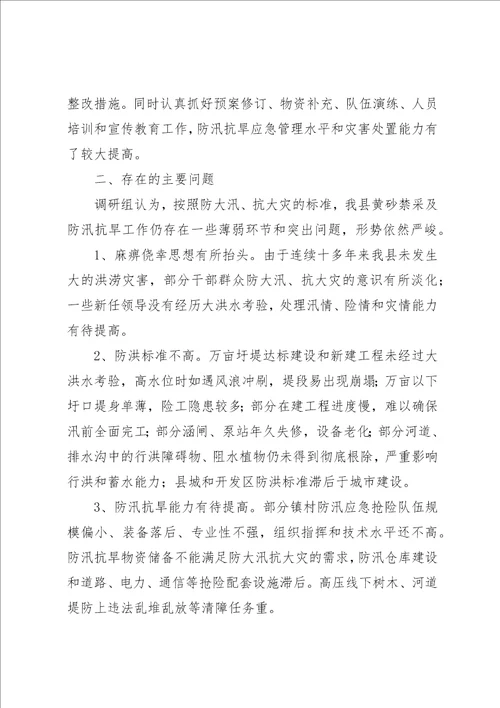 整改措施。同时认真抓好预案修订、物资补充、队伍演练、人员培训和宣传教育工作，防汛抗旱应急管理水平和灾害处置能力有了较大提高。

二、存在的主要问题

调研组认为，按照防大汛、抗大灾的标准，我县黄砂禁采及防汛抗旱工作仍存在一些薄弱环节和突出问题，形势依然严峻。

1、麻痹侥幸思想有所抬头。由于连续十多年来我县未发生大的洪涝灾害，部分干部群众防大汛、抗大灾的意识有所淡化；一些新任领导没有经历大洪水考验，处理汛情、险情和灾情能力有待提高。

2、防洪标准不高。万亩圩堤达标建设和新建工程未经过大洪水考验，高水位时如遇风浪冲刷，堤段易出现崩塌；万亩以下圩口堤身单薄，险工隐患较多；部分在建工程进度慢，难以确保汛前全面完工；部分涵闸、泵站年久失修，设备老化；部分河道、排水沟中的行洪障碍物、阻水植物仍未得到彻底根除，严重影响行洪和蓄水能力；县城和开发区防洪标准滞后于城市建设。

3、防汛抗旱能力有待提高。部分镇村防汛应急抢险队伍规模偏小、装备落后、专业性不强，组织指挥和技术水平还不高。防汛抗旱物资储备不能满足防大汛抗大灾的需求，防汛仓库建设和道路、电力、通信等抢险配套设施滞后。高压线下树木、河道堤防上违法乱堆乱放等清障任务重。